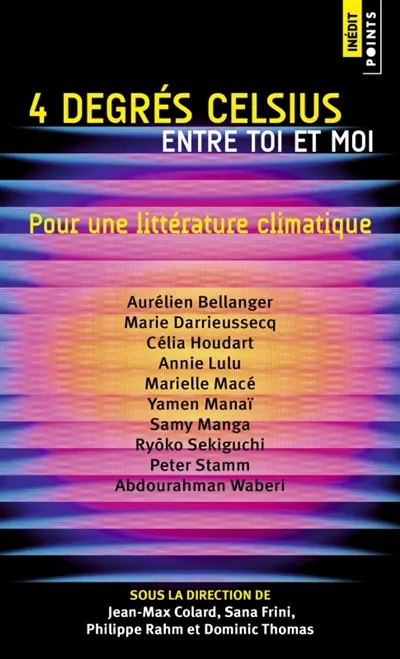 INÉDIT
POINTS

4 DEGRÉS CELSIUS
ENTRE TOI ET MOI

Pour une littérature climatique

Aurélien Bellanger
Marie Darrieussecq
Célia Houdart
Annie Lulu
Marielle Macé
Yamen Manaï
Samy Manga
Ryōko Sekiguchi
Peter Stamm
Abdourahman Waberi

SOUS LA DIRECTION DE
Jean-Max Colard, Sana Frini,
Philippe Rahm et Dominic Thomas